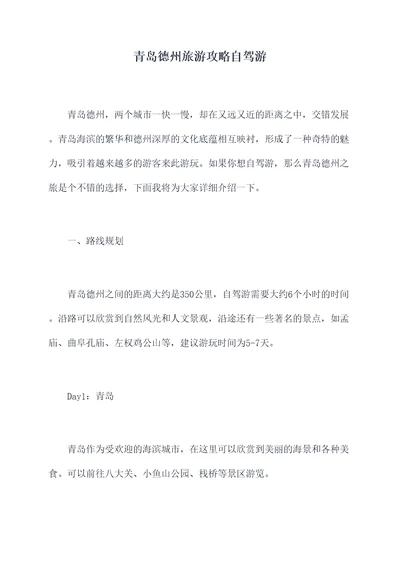 青岛德州旅游攻略自驾游

青岛德州，两个城市一快一慢，却在又远又近的距离之中，交错发展。青岛海滨的繁华和德州深厚的文化底蕴相互映衬，形成了一种奇特的魅力，吸引着越来越多的游客来此游玩。如果你想自驾游，那么青岛德州之旅是个不错的选择，下面我将为大家详细介绍一下。

一、路线规划

青岛德州之间的距离大约是350公里，自驾游需要大约6个小时的时间。沿路可以欣赏到自然风光和人文景观，沿途还有一些著名的景点，如孟庙、曲阜孔庙、左权鸡公山等，建议游玩时间为5-7天。

Day1：青岛

青岛作为受欢迎的海滨城市，在这里可以欣赏到美丽的海景和各种美食。可以前往八大关、小鱼山公园、栈桥等景区游览。